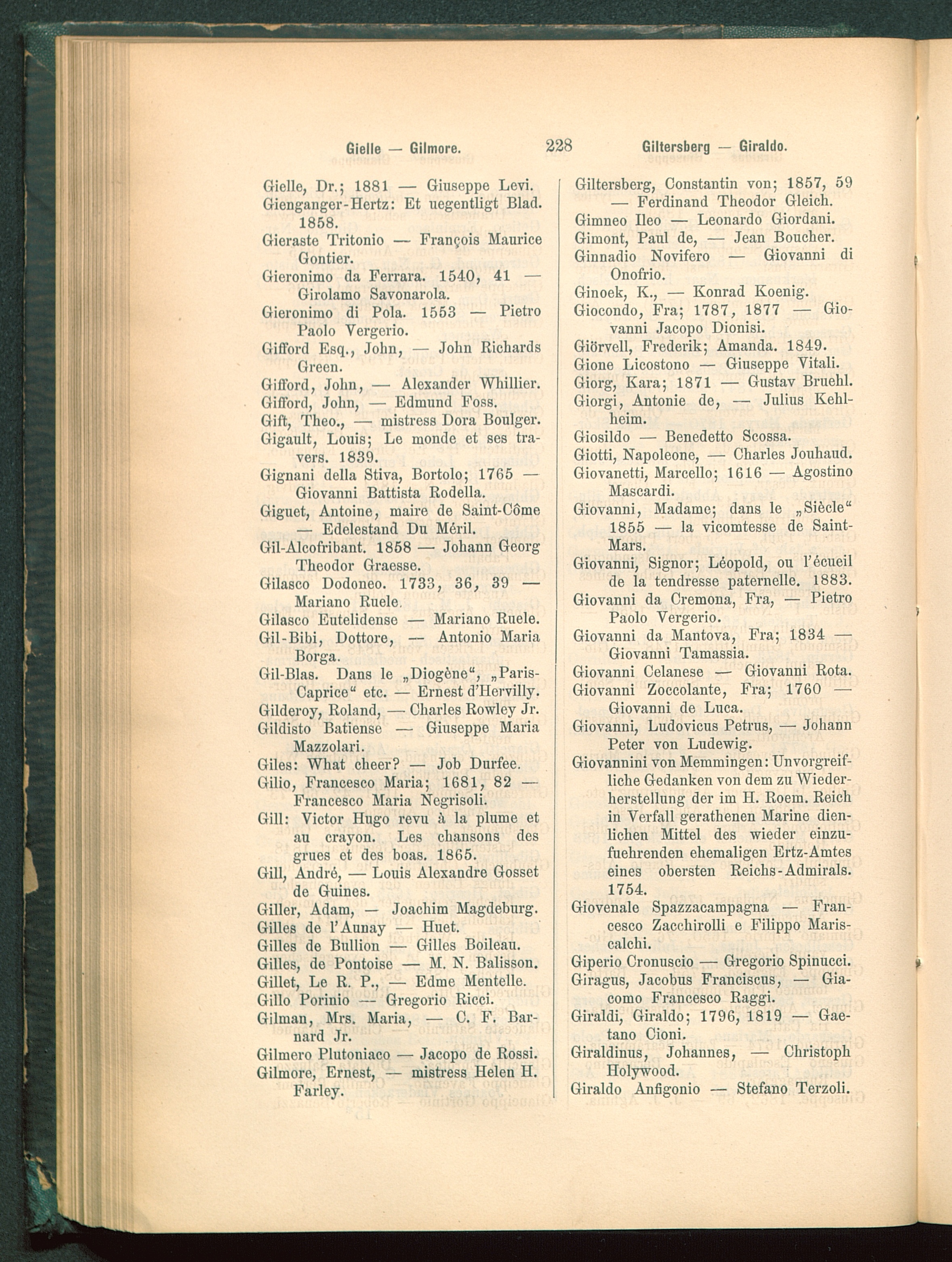 Gielle — Gilmore. 228 Giltersberg — Giraldo.

Gielle, Dr.; 1881 — Giuseppe Levi.
Gienganger-Hertz: Et uegentligt Blad. 1858.
Gieraste Tritonio — François Maurice Gontier.
Gieronimo da Ferrara. 1540, 41 — Girolamo Savonarola.
Gieronimo di Pola. 1553 — Pietro Paolo Vergerio.
Gifford Esq., John, — John Richards Green.
Gifford, John, — Alexander Whillier.
Gifford, John, — Edmund Foss.
Gift, Theo., — mistress Dora Boulger.
Gigault, Louis; Le monde et ses travers. 1839.
Gignani della Stiva, Bortolo; 1765 — Giovanni Battista Rodella.
Giguet, Antoine, maire de Saint-Côme — Edelestand Du Méril.
Gil-Alcofribant. 1858 — Johann Georg Theodor Graesse.
Gilasco Dodoneo. 1733, 36, 39 — Mariano Ruele.
Gilasco Eutelidense — Mariano Ruele.
Gil-Bibi, Dottore, — Antonio Maria Borga.
Gil-Blas. Dans le „Diogène“, „Paris-Caprice“ etc. — Ernest d'Hervilly.
Gilderoy, Roland, — Charles Rowley Jr.
Gildisto Batiense — Giuseppe Maria Mazzolari.
Giles: What cheer? — Job Durfee.
Gilio, Francesco Maria; 1681, 82 — Francesco Maria Negrisoli.
Gill: Victor Hugo revu à la plume et au crayon. Les chansons des grues et des boas. 1865.
Gill, André, — Louis Alexandre Gosset de Guines.
Giller, Adam, — Joachim Magdeburg.
Gilles de l'Aunay — Huet.
Gilles de Bullion — Gilles Boileau.
Gilles, de Pontoise — M. N. Balisson.
Gillet, Le R. P., — Edme Mentelle.
Gillo Porinio — Gregorio Ricci.
Gilman, Mrs. Maria, — C. F. Barnard Jr.
Gilmero Plutoniaco — Jacopo de Rossi.
Gilmore, Ernest, — mistress Helen H. Farley.

Giltersberg, Constantin von; 1857, 59 — Ferdinand Theodor Gleich.
Gimneo Ileo — Leonardo Giordani.
Gimont, Paul de, — Jean Boucher.
Ginnadio Novifero — Giovanni di Onofrio.
Ginoek, K., — Konrad Koenig.
Giocondo, Fra; 1787, 1877 — Giovanni Jacopo Dionisi.
Giörvell, Frederik; Amanda. 1849.
Gione Licostono — Giuseppe Vitali.
Giorg, Kara; 1871 — Gustav Bruehl.
Giorgi, Antonie de, — Julius Kehlheim.
Giosildo — Benedetto Scossa.
Giotti, Napoleone, — Charles Jouhaud.
Giovanetti, Marcello; 1616 — Agostino Mascardi.
Giovanni, Madame; dans le „Siècle“ 1855 — la vicomtesse de Saint-Mars.
Giovanni, Signor; Léopold, ou l'écueil de la tendresse paternelle. 1883.
Giovanni da Cremona, Fra, — Pietro Paolo Vergerio.
Giovanni da Mantova, Fra; 1834 — Giovanni Tamassia.
Giovanni Celanese — Giovanni Rota.
Giovanni Zoccolante, Fra; 1760 — Giovanni de Luca.
Giovanni, Ludovicus Petrus, — Johann Peter von Ludewig.
Giovannini von Memmingen: Unvorgreifliche Gedanken von dem zu Wiederherstellung der im H. Roem. Reich in Verfall gerathenen Marine dienlichen Mittel des wieder einzufuehrenden ehemaligen Ertz-Amtes eines obersten Reichs-Admirals. 1754.
Giovenale Spazzacampagna — Francesco Zacchirolli e Filippo Mariscalchi.
Giperio Cronuscio — Gregorio Spinucci.
Giragus, Jacobus Franciscus, — Giacomo Francesco Raggi.
Giraldi, Giraldo; 1796, 1819 — Gaetano Cioni.
Giraldinus, Johannes, — Christoph Holywood.
Giraldo Anfigonio — Stefano Terzoli.